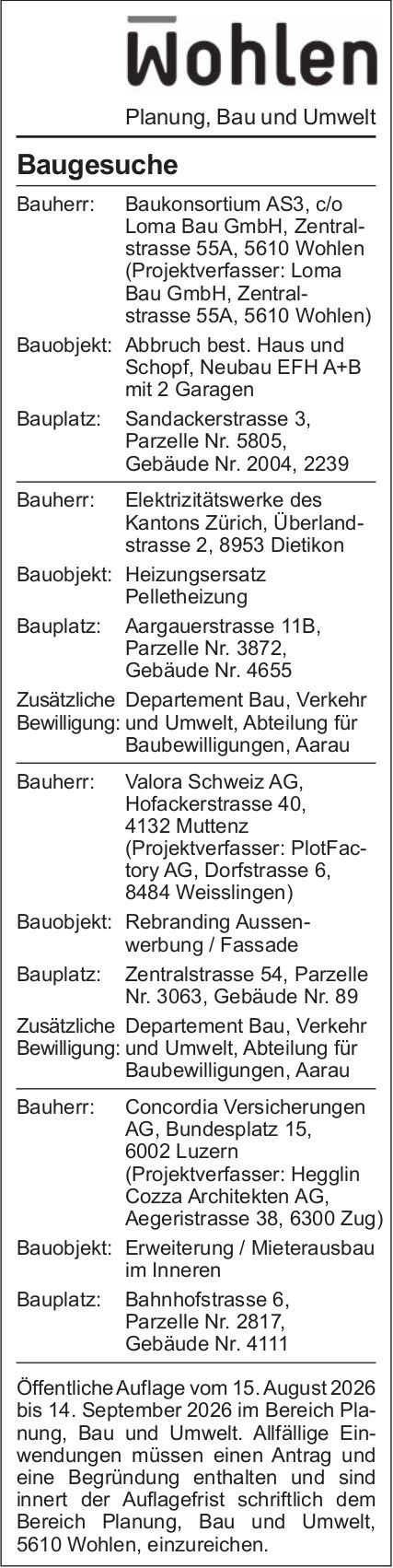 Wohlen

Planung, Bau und Umwelt

Baugesuche

Bauherr: Baukonsortium AS3, c/o Loma Bau GmbH, Zentralstrasse 55A, 5610 Wohlen (Projektverfasser: Loma Bau GmbH, Zentralstrasse 55A, 5610 Wohlen)
Bauobjekt: Abbruch best. Haus und Schopf, Neubau EFH A+B mit 2 Garagen
Bauplatz: Sandackerstrasse 3, Parzelle Nr. 5805, Gebäude Nr. 2004, 2239

Bauherr: Elektrizitätswerke des Kantons Zürich, Überlandstrasse 2, 8953 Dietikon
Bauobjekt: Heizungsersatz Pelletheizung
Bauplatz: Aargauerstrasse 11B, Parzelle Nr. 3872, Gebäude Nr. 4655
Zusätzliche Bewilligung: Departement Bau, Verkehr und Umwelt, Abteilung für Baubewilligungen, Aarau

Bauherr: Valora Schweiz AG, Hofackerstrasse 40, 4132 Muttenz (Projektverfasser: PlotFactory AG, Dorfstrasse 6, 8484 Weisslingen)
Bauobjekt: Rebranding Aussenwerbung / Fassade
Bauplatz: Zentralstrasse 54, Parzelle Nr. 3063, Gebäude Nr. 89
Zusätzliche Bewilligung: Departement Bau, Verkehr und Umwelt, Abteilung für Baubewilligungen, Aarau

Bauherr: Concordia Versicherungen AG, Bundesplatz 15, 6002 Luzern (Projektverfasser: Hegglin Cozza Architekten AG, Aegeristrasse 38, 6300 Zug)
Bauobjekt: Erweiterung / Mieterausbau im Inneren
Bauplatz: Bahnhofstrasse 6, Parzelle Nr. 2817, Gebäude Nr. 4111

Öffentliche Auflage vom 15. August 2026 bis 14. September 2026 im Bereich Planung, Bau und Umwelt. Allfällige Einwendungen müssen einen Antrag und eine Begründung enthalten und sind innert der Auflagefrist schriftlich dem Bereich Planung, Bau und Umwelt, 5610 Wohlen, einzureichen.